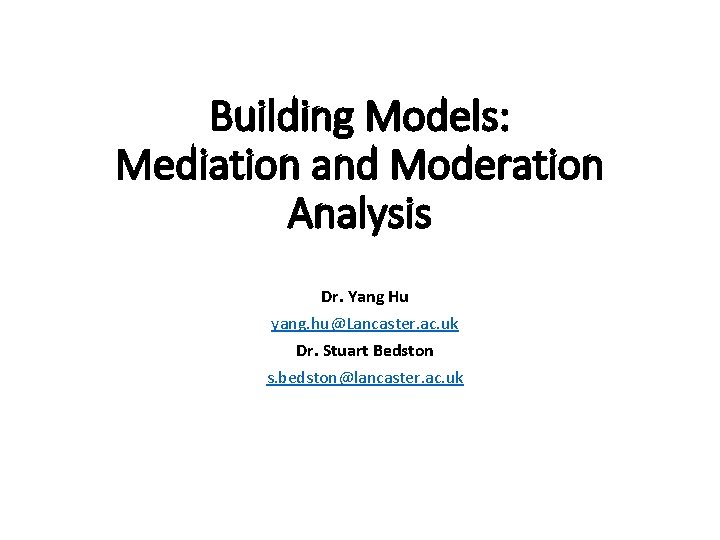 Building Models:
Mediation and Moderation Analysis

Dr. Yang Hu

yang.hu@Lancaster.ac.uk

Dr. Stuart Bedston

s.bedston@lancaster.ac.uk